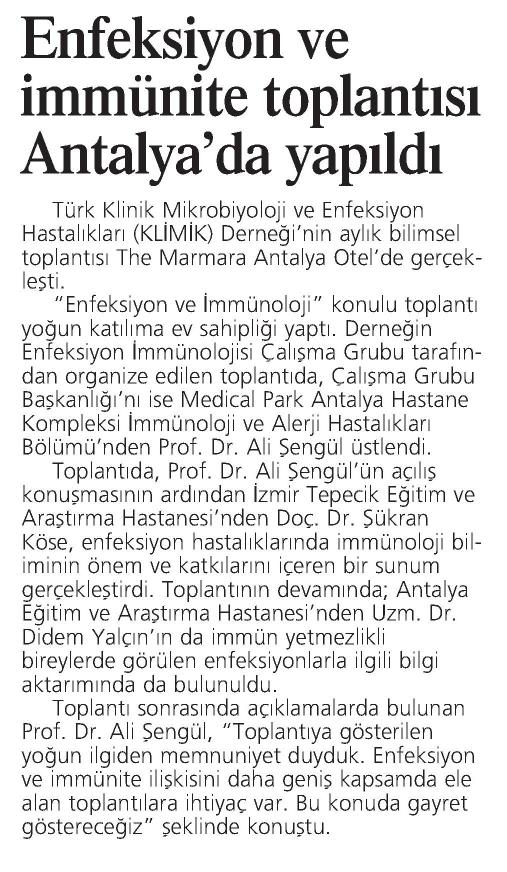 Enfeksiyon ve immünite toplantısı Antalya'da yapıldı

Türk Klinik Mikrobiyoloji ve Enfeksiyon Hastalıkları (KLİMİK) Derneği'nin aylık bilimsel toplantısı The Marmara Antalya Otel'de gerçekleşti.

"Enfeksiyon ve İmmünoloji" konulu toplantı yoğun katılıma ev sahipliği yaptı. Derneğin Enfeksiyon İmmünolojisi Çalışma Grubu tarafından organize edilen toplantıda, Çalışma Grubu Başkanlığı'nı ise Medical Park Antalya Hastane Kompleksi İmmünoloji ve Alerji Hastalıkları Bölümü'nden Prof. Dr. Ali Şengül üstlendi.

Toplantıda, Prof. Dr. Ali Şengül'ün açılış konuşmasının ardından İzmir Tepecik Eğitim ve Araştırma Hastanesi'nden Doç. Dr. Şükran Köse, enfeksiyon hastalıklarında immünoloji biliminin önem ve katkılarını içeren bir sunum gerçekleştirdi. Toplantının devamında; Antalya Eğitim ve Araştırma Hastanesi'nden Uzm. Dr. Didem Yalçın'ın da immün yetmezlikli bireylerde görülen enfeksiyonlarla ilgili bilgi aktarımında da bulunuldu.

Toplantı sonrasında açıklamalarda bulunan Prof. Dr. Ali Şengül, "Toplantıya gösterilen yoğun ilgiden memnuniyet duyduk. Enfeksiyon ve immünite ilişkisini daha geniş kapsamda ele alan toplantılara ihtiyaç var. Bu konuda gayret göstereceğiz" şeklinde konuştu.